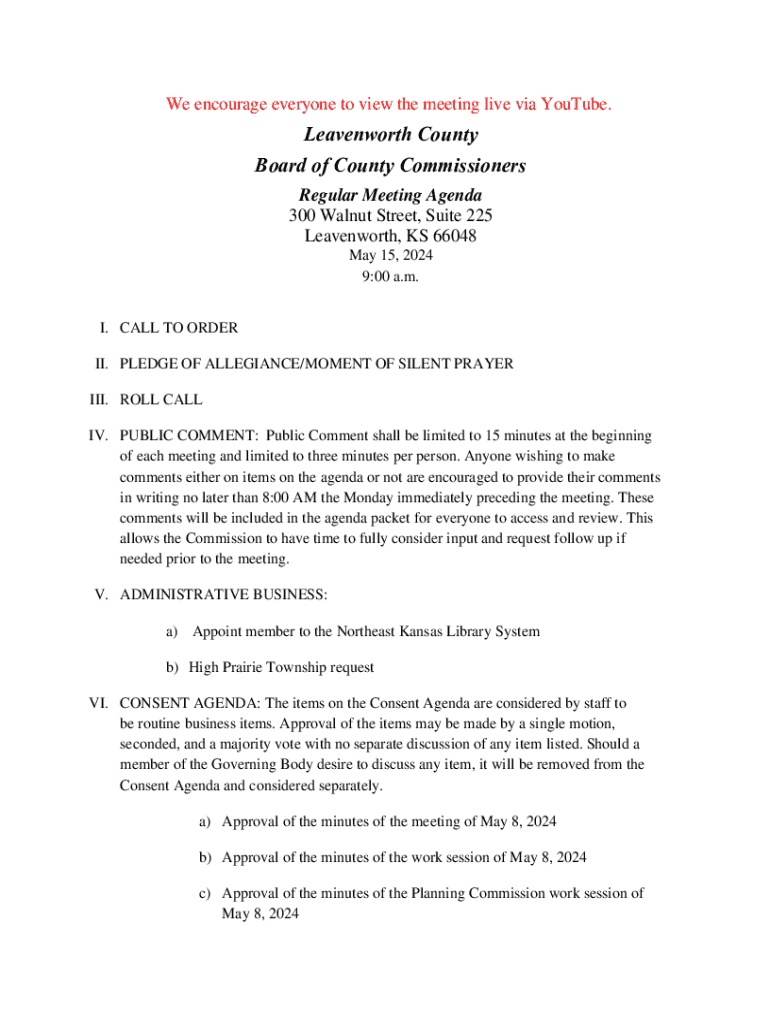 We encourage everyone to view the meeting live via YouTube.

Leavenworth County
Board of County Commissioners

Regular Meeting Agenda
300 Walnut Street, Suite 225
Leavenworth, KS 66048
May 15, 2024
9:00 a.m.

I. CALL TO ORDER

II. PLEDGE OF ALLEGIANCE/MOMENT OF SILENT PRAYER

III. ROLL CALL

IV. PUBLIC COMMENT: Public Comment shall be limited to 15 minutes at the beginning of each meeting and limited to three minutes per person. Anyone wishing to make comments either on items on the agenda or not are encouraged to provide their comments in writing no later than 8:00 AM the Monday immediately preceding the meeting. These comments will be included in the agenda packet for everyone to access and review. This allows the Commission to have time to fully consider input and request follow up if needed prior to the meeting.

V. ADMINISTRATIVE BUSINESS:

a) Appoint member to the Northeast Kansas Library System

b) High Prairie Township request

VI. CONSENT AGENDA: The items on the Consent Agenda are considered by staff to be routine business items. Approval of the items may be made by a single motion, seconded, and a majority vote with no separate discussion of any item listed. Should a member of the Governing Body desire to discuss any item, it will be removed from the Consent Agenda and considered separately.

a) Approval of the minutes of the meeting of May 8, 2024

b) Approval of the minutes of the work session of May 8, 2024

c) Approval of the minutes of the Planning Commission work session of May 8, 2024